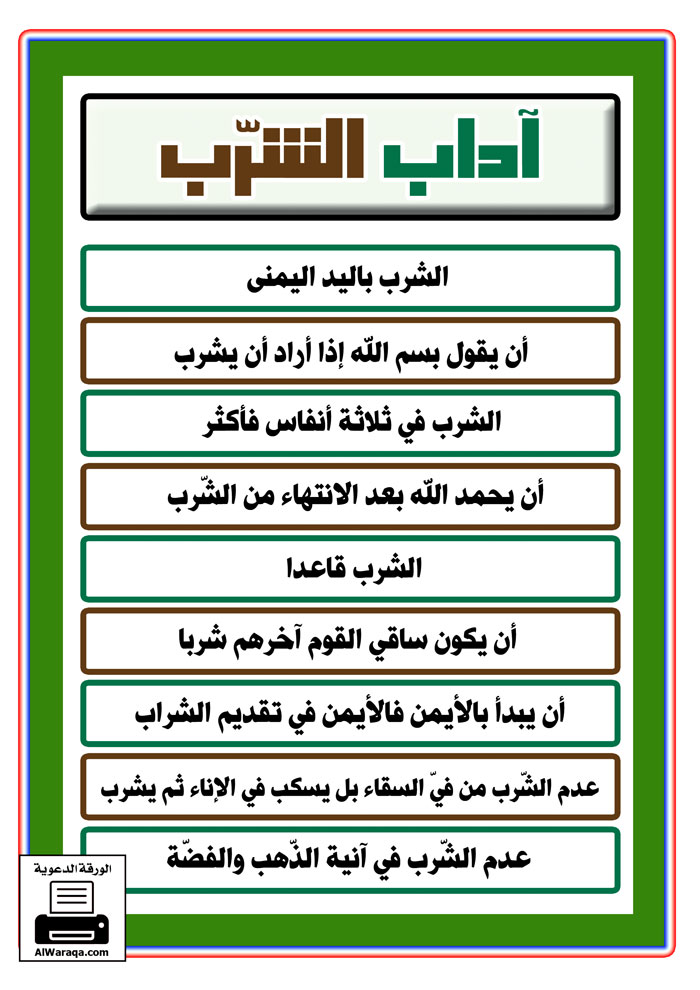 آداب الشّرب

الشرب باليد اليمنى

أن يقول بسم اللّه إذا أراد أن يشرب

الشرب في ثلاثة أنفاس فأكثر

أن يحمد اللّه بعد الانتهاء من الشّرب

الشرب قاعدا

أن يكون ساقي القوم آخرهم شربا

أن يبدأ بالأيمن فالأيمن في تقديم الشراب

عدم الشّرب من فيّ السقاء بل يسكب في الإناء ثم يشرب

عدم الشّرب في آنية الذّهب والفضّة

الورقة الدعوية
AlWaraqa.com